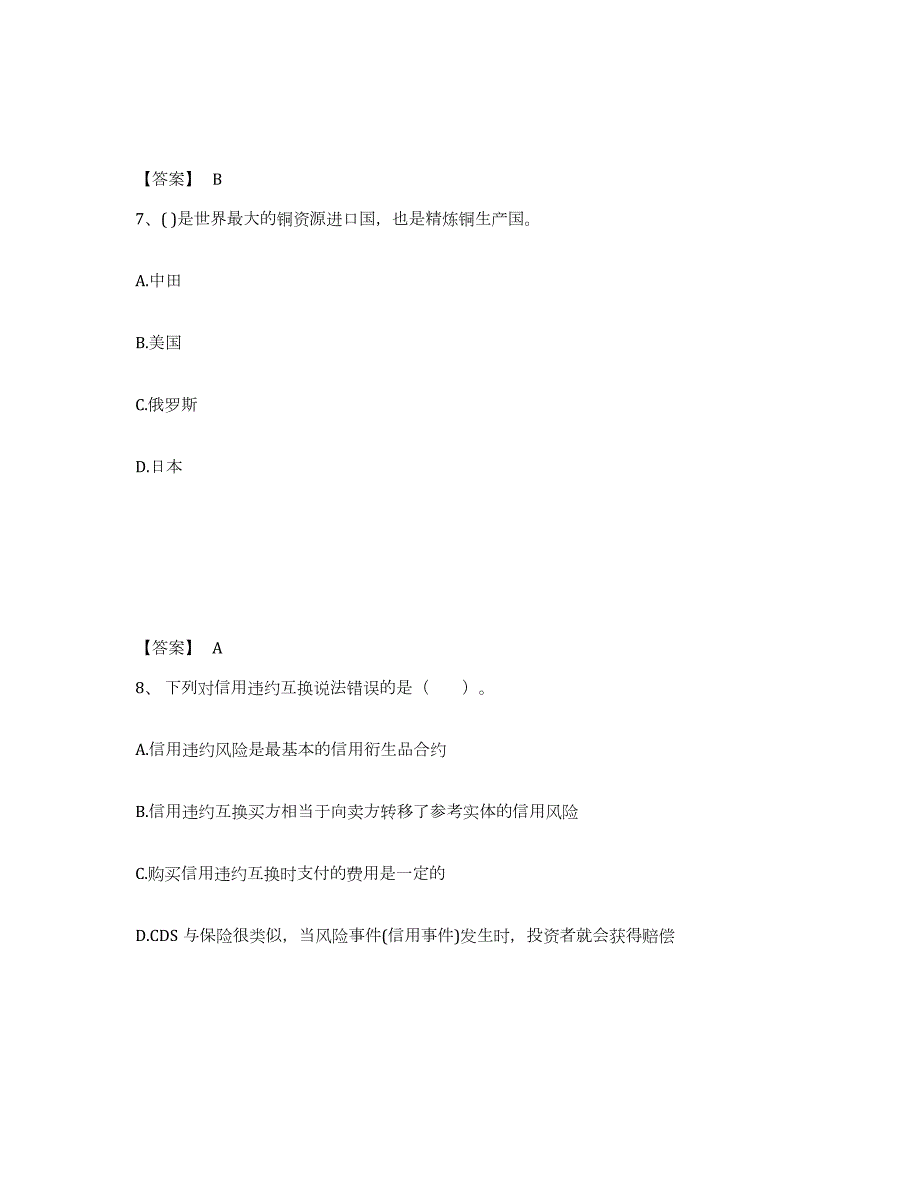 【答案】 B

7、( )是世界最大的铜资源进口国，也是精炼铜生产国。

A.中田

B.美国

C.俄罗斯

D.日本

【答案】 A

8、 下列对信用违约互换说法错误的是（　　）。

A.信用违约风险是最基本的信用衍生品合约

B.信用违约互换买方相当于向卖方转移了参考实体的信用风险

C.购买信用违约互换时支付的费用是一定的

D.CDS 与保险很类似，当风险事件(信用事件)发生时，投资者就会获得赔偿